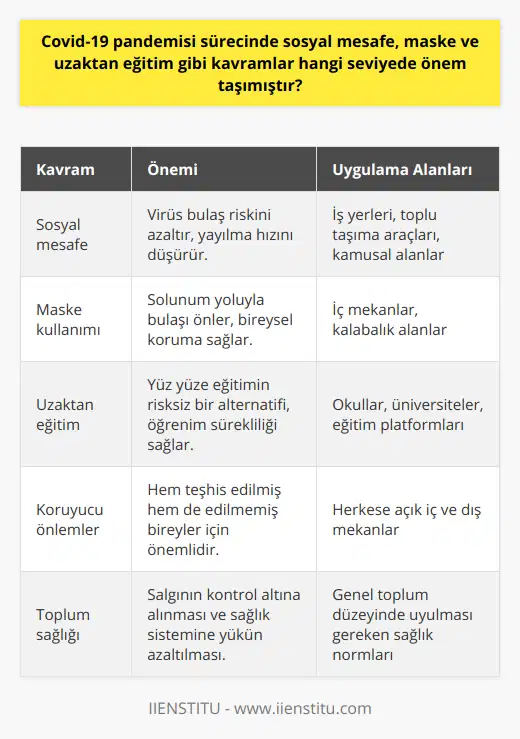 Covid-19 pandemisi sürecinde sosyal mesafe, maske ve uzaktan eğitim gibi kavramlar hangi seviyede önem taşımıştır?

| Kavram | Önemi | Uygulama Alanları |
|---|---|---|
| Sosyal mesafe | Virüs bulaş riskini azaltır, yayılma hızını düşürür. | İş yerleri, toplu taşıma araçları, kamusal alanlar |
| Maske kullanımı | Solunum yoluyla bulaşı önler, bireysel koruma sağlar. | İç mekanlar, kalabalık alanlar |
| Uzaktan eğitim | Yüz yüze eğitimin risksiz bir alternatifi, öğrenim sürekliliği sağlar. | Okullar, üniversiteler, eğitim platformları |
| Koruyucu önlemler | Hem teşhis edilmiş hem de edilmemiş bireyler için önemlidir. | Herkese açık iç ve dış mekanlar |
| Toplum sağlığı | Salgının kontrol altına alınması ve sağlık sistemine yükün azaltılması. | Genel toplum düzeyinde uyulması gereken sağlık normları |

IIENSTITU - www.iienstitu.com